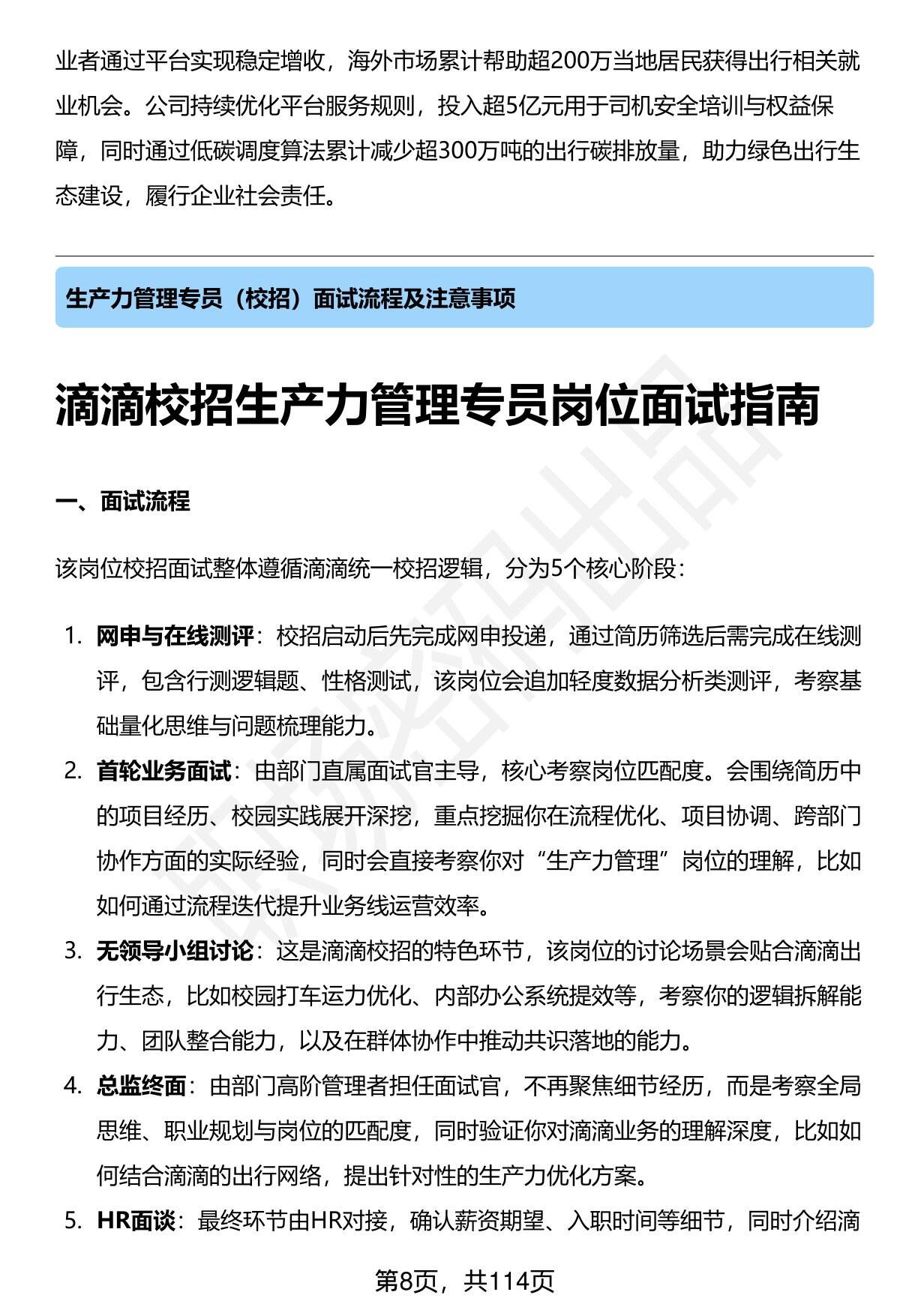 业者通过平台实现稳定增收，海外市场累计帮助超200万当地居民获得出行相关就业机会。公司持续优化平台服务规则，投入超5亿元用于司机安全培训与权益保障，同时通过低碳调度算法累计减少超300万吨的出行碳排放量，助力绿色出行生态建设，履行企业社会责任。

生产力管理专员（校招）面试流程及注意事项

滴滴校招生产力管理专员岗位面试指南

一、面试流程

该岗位校招面试整体遵循滴滴统一校招逻辑，分为5个核心阶段：

1. 网申与在线测评：校招启动后先完成网申投递，通过简历筛选后需完成在线测评，包含行测逻辑题、性格测试，该岗位会追加轻度数据分析类测评，考察基础量化思维与问题梳理能力。
2. 首轮业务面试：由部门直属面试官主导，核心考察岗位匹配度。会围绕简历中的项目经历、校园实践展开深挖，重点挖掘你在流程优化、项目协调、跨部门协作方面的实际经验，同时会直接考察你对“生产力管理”岗位的理解，比如如何通过流程迭代提升业务线运营效率。
3. 无领导小组讨论：这是滴滴校招的特色环节，该岗位的讨论场景会贴合滴滴出行生态，比如校园打车运力优化、内部办公系统提效等，考察你的逻辑拆解能力、团队整合能力，以及在群体协作中推动共识落地的能力。
4. 总监终面：由部门高阶管理者担任面试官，不再聚焦细节经历，而是考察全局思维、职业规划与岗位的匹配度，同时验证你对滴滴业务的理解深度，比如如何结合滴滴的出行网络，提出针对性的生产力优化方案。
5. HR面谈：最终环节由HR对接，确认薪资期望、入职时间等细节，同时介绍滴

第8页，共114页